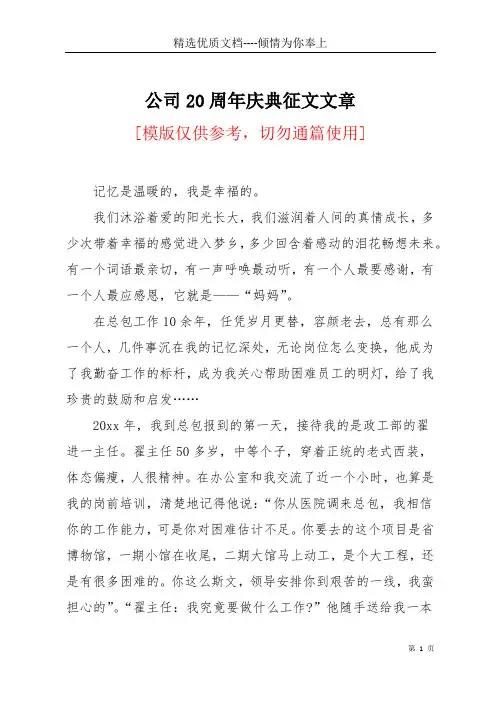 精选优质文档----倾情为你奉上

公司20周年庆典征文文章

[模版仅供参考，切勿通篇使用]

记忆是温暖的，我是幸福的。

我们沐浴着爱的阳光长大，我们滋润着人间的真情成长，多少次带着幸福的感觉进入梦乡，多少回含着感动的泪花畅想未来。有一个词语最亲切，有一声呼唤最动听，有一个人最要感谢，有一个人最应感恩，它就是——“妈妈”。

在总包工作10余年，任凭岁月更替，容颜老去，总有那么一个人，几件事沉在我的记忆深处，无论岗位怎么变换，他成为了我勤奋工作的标杆，成为我关心帮助困难员工的明灯，给了我珍贵的鼓励和启发……

20xx年，我到总包报到的第一天，接待我的是政工部的翟进一主任。翟主任50多岁，中等个子，穿着正统的老式西装，体态偏瘦，人很精神。在办公室和我交流了近一个小时，也算是我的岗前培训，清楚地记得他说：“你从医院调来总包，我相信你的工作能力，可是你对困难估计不足。你要去的这个项目是省博物馆，一期小馆在收尾，二期大馆马上动工，是个大工程，还是有很多困难的。你这么斯文，领导安排你到艰苦的一线，我蛮担心的”。“翟主任：我究竟要做什么工作?”他随手送给我一本

第 1 页